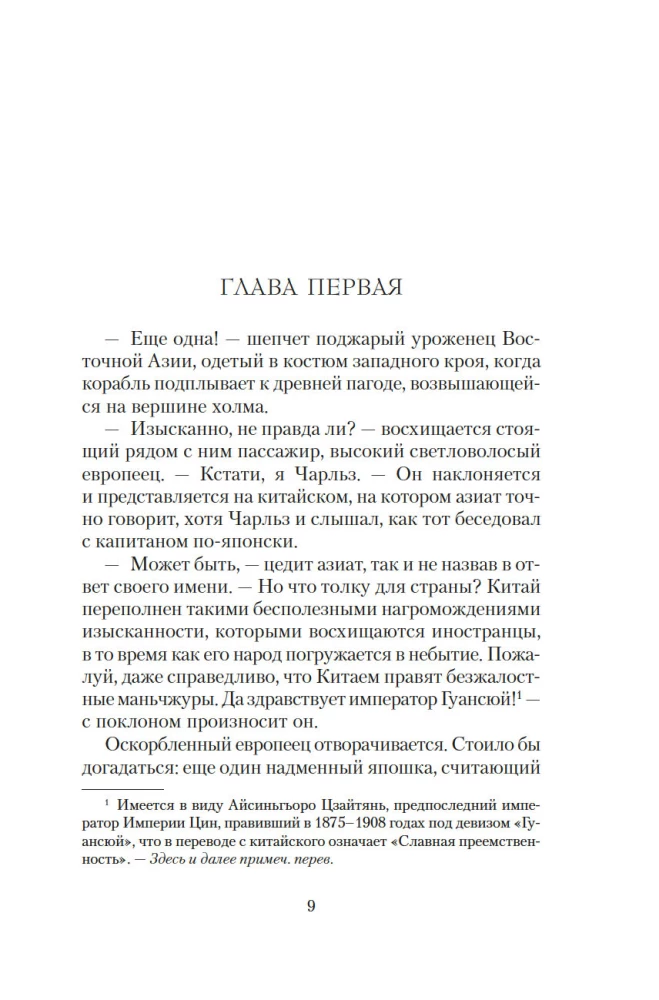 ГЛАВА ПЕРВАЯ

— Еще одна! — шепчет поджарый уроженец Восточной Азии, одетый в костюм западного кроя, когда корабль подплывает к древней пагоде, возвышающейся на вершине холма.

— Изысканно, не правда ли? — восхищается стоящий рядом с ним пассажир, высокий светловолосый европеец. — Кстати, я Чарльз. — Он наклоняется и представляется на китайском, на котором азиат точно говорит, хотя Чарльз и слышал, как тот беседовал с капитаном по-японски.

— Может быть, — цедит азиат, так и не назвав в ответ своего имени. — Но что толку для страны? Китай переполнен такими бесполезными нагромождениями изысканности, которыми восхищаются иностранцы, в то время как его народ погружается в небытие. Пожалуй, даже справедливо, что Китаем правят безжалостные маньчжуры. Да здравствует император Гуансюй!$^1$ — с поклоном произносит он.

Оскорбленный европеец отворачивается. Стоило бы догадаться: еще один надменный япошка, считающий

$^1$ Имеется в виду Айсиньгьоро Цзайтянь, предпоследний император Империи Цин, правивший в 1875–1908 годах под девизом «Гуансюй», что в переводе с китайского означает «Славная преемственность». — Здесь и далее примеч. перев.

9